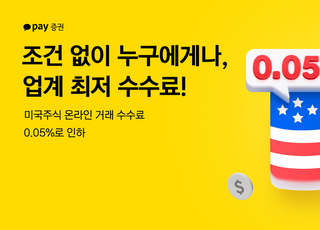 pay 증권

조건 없이 누구에게나,
업계 최저 수수료!

미국주식 온라인 거래 수수료
0.05%로 인하

0.05

$